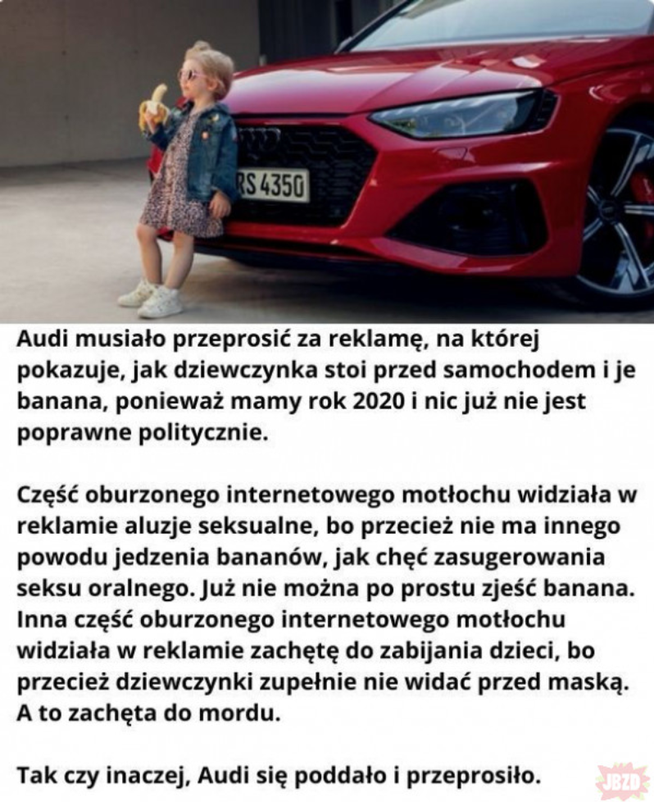 RS 4350

Audi musiało przeprosić za reklamę, na której pokazuje, jak dziewczynka stoi przed samochodem i je banana, ponieważ mamy rok 2020 i nic już nie jest poprawne politycznie.

Część oburzonego internetowego motłochu widziała w reklamie aluzje seksualne, bo przecież nie ma innego powodu jedzenia bananów, jak chęć zasugerowania seksu oralnego. Już nie można po prostu zjeść banana. Inna część oburzonego internetowego motłochu widziała w reklamie zachętę do zabijania dzieci, bo przecież dziewczynki zupełnie nie widać przed maską. A to zachęta do mordu.

Tak czy inaczej, Audi się poddało i przeprosiło.

JBZD